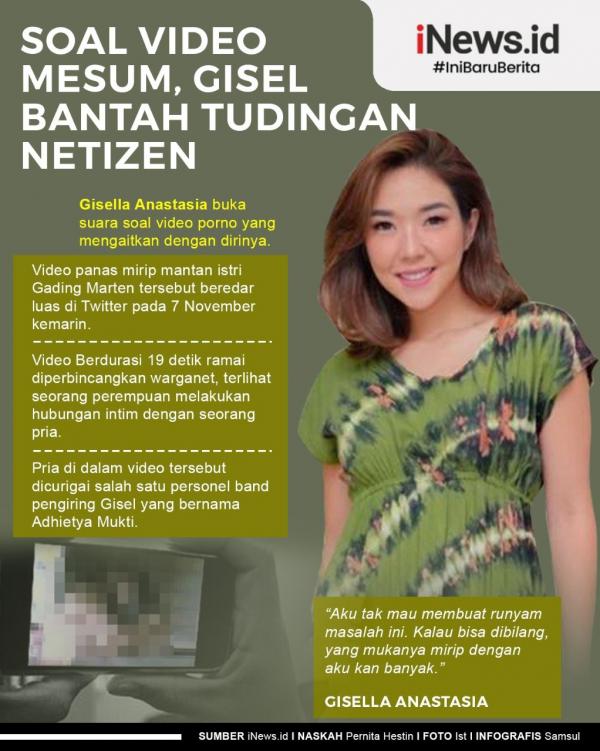 SOAL VIDEO MESUM, GISEL BANTAH TUDINGAN NETIZEN

iNews.id
#IniBaruBerita

Gisella Anastasia buka suara soal video porno yang mengaitkan dengan dirinya.

Video panas mirip mantan istri Gading Marten tersebut beredar luas di Twitter pada 7 November kemarin.

Video Berdurasi 19 detik ramai diperbincangkan warganet, terlihat seorang perempuan melakukan hubungan intim dengan seorang pria.

Pria di dalam video tersebut dicurigai salah satu personel band pengiring Gisel yang bernama Adhietya Mukti.

"Aku tak mau membuat runyam masalah ini. Kalau bisa dibilang, yang mukanya mirip dengan aku kan banyak."

GISELLA ANASTASIA

SUMBER iNews.id I NASKAH Pernita Hestin I FOTO Ist I INFOGRAFIS Samsul